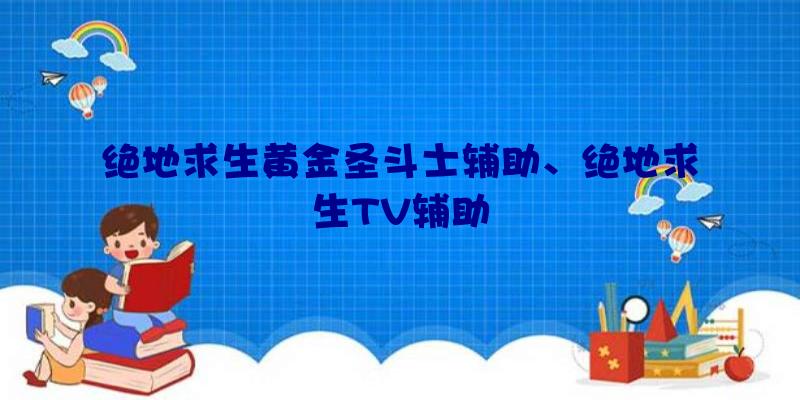 绝地求生黄金圣斗士辅助、绝地求生TV辅助